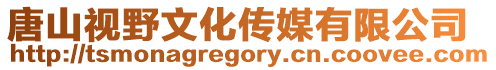 唐山视野文化传媒有限公司
http://tsmonagregory.cn.coovee.com